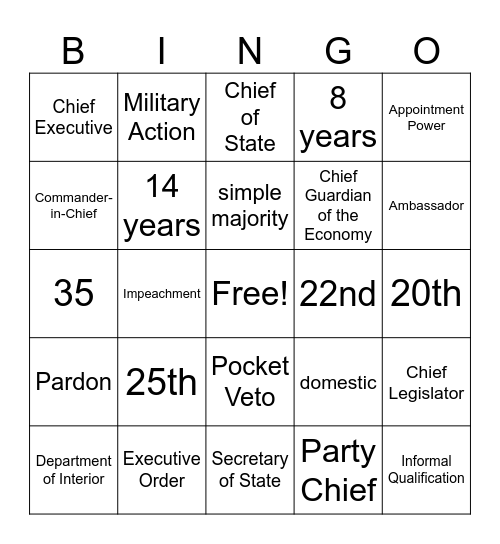 | B | I | N | G | O |
|---|---|---|---|---|
| Chief Executive | Military Action | Chief of State | 8 years | Appointment Power |
| Commander-in-Chief | 14 years | simple majority | Chief Guardian of the Economy | Ambassador |
| 35 | Impeachment | Free! | 22nd | 20th |
| Pardon | 25th | Pocket Veto | domestic | Chief Legislator |
| Department of Interior | Executive Order | Secretary of State | Party Chief | Informal Qualification |